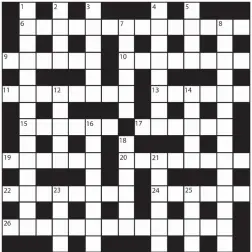 1 2 3 4 5
6 7 8
9 10
11 12 13 14
15 16 17
18
19 20 21
22 23 24 25
26